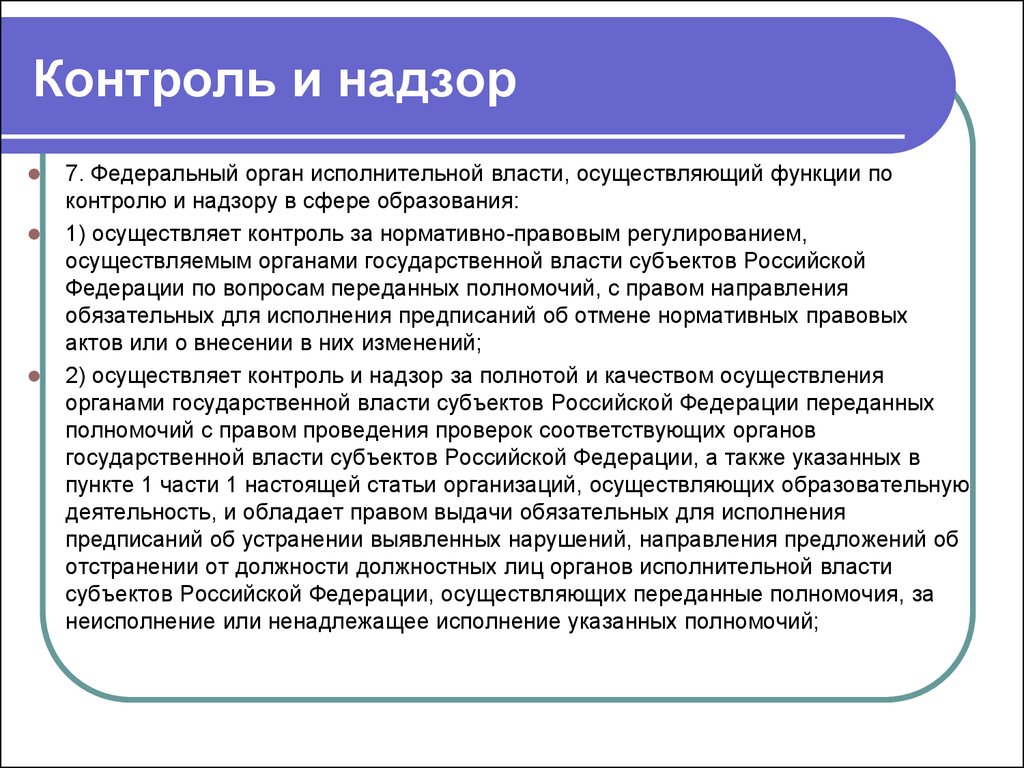 Контроль и надзор

7. Федеральный орган исполнительной власти, осуществляющий функции по контролю и надзору в сфере образования:

1) осуществляет контроль за нормативно-правовым регулированием, осуществляемым органами государственной власти субъектов Российской Федерации по вопросам переданных полномочий, с правом направления обязательных для исполнения предписаний об отмене нормативных правовых актов или о внесении в них изменений;

2) осуществляет контроль и надзор за полнотой и качеством осуществления органами государственной власти субъектов Российской Федерации переданных полномочий с правом проведения проверок соответствующих органов государственной власти субъектов Российской Федерации, а также указанных в пункте 1 части 1 настоящей статьи организаций, осуществляющих образовательную деятельность, и обладает правом выдачи обязательных для исполнения предписаний об устранении выявленных нарушений, направления предложений об отстранении от должности должностных лиц органов исполнительной власти субъектов Российской Федерации, осуществляющих переданные полномочия, за неисполнение или ненадлежащее исполнение указанных полномочий;